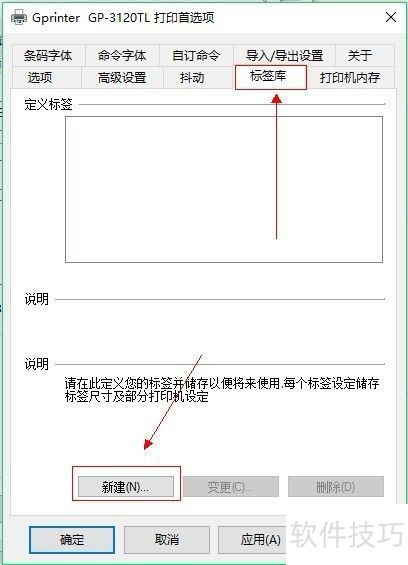 Gprinter GP-3120TL 打印首选项

条码字体
命令字体
自订命令
导入/导出设置
关于
选项
高级设置
抖动
标签库
打印机内存

定义标签

说明

说明
请在此定义您的标签并储存以便将来使用.每个标签设定储存标签尺寸及部分打印机设定

新建(N)...
变更(C)...
删除(D)

确定
取消
应用(A)

软件技巧